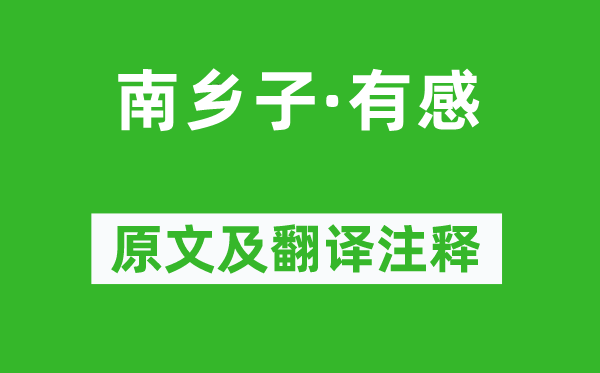 南乡子·有感

原文及翻译注释